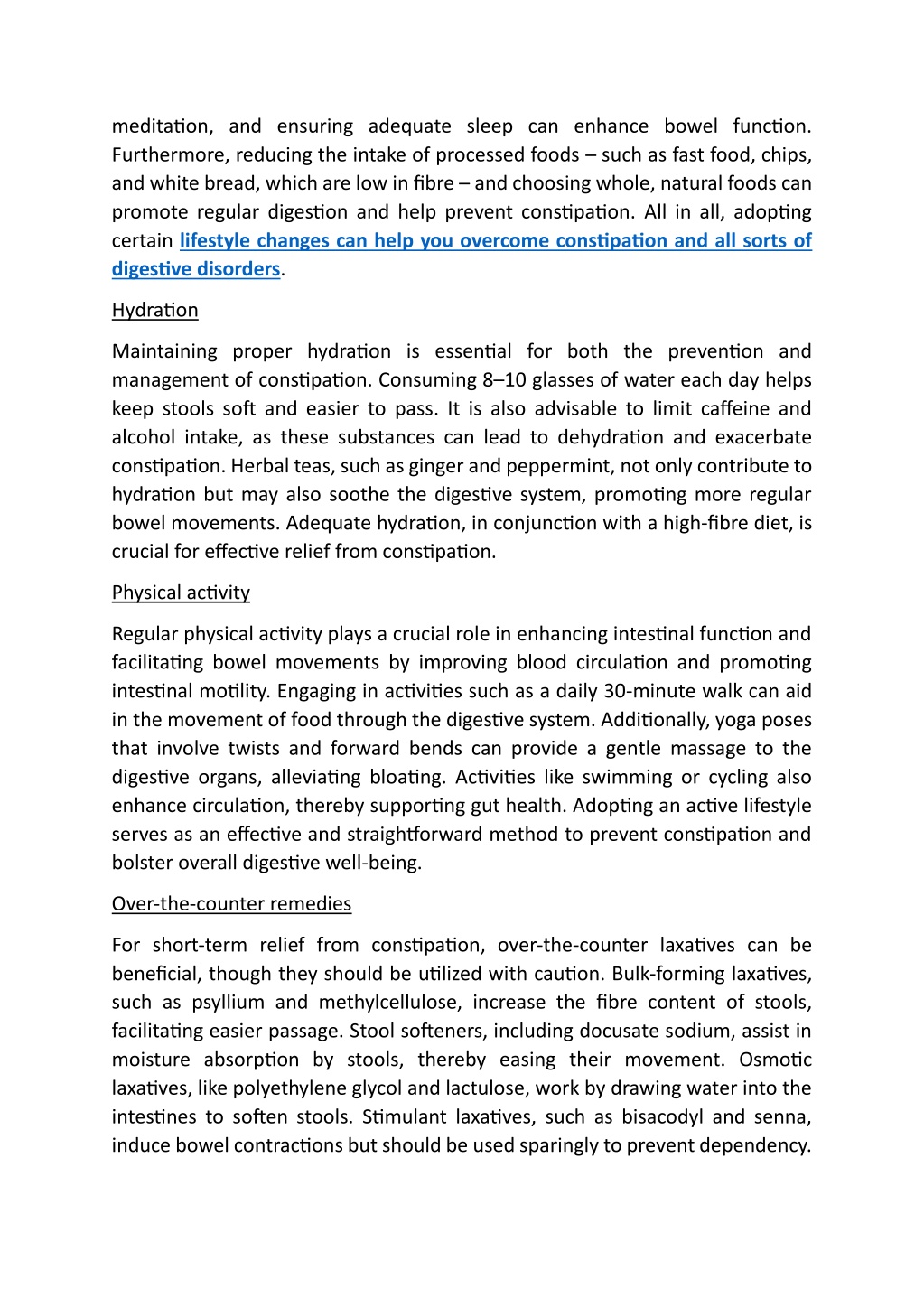 meditation, and ensuring adequate sleep can enhance bowel function. Furthermore, reducing the intake of processed foods – such as fast food, chips, and white bread, which are low in fibre – and choosing whole, natural foods can promote regular digestion and help prevent constipation. All in all, adopting certain lifestyle changes can help you overcome constipation and all sorts of digestive disorders.

Hydration

Maintaining proper hydration is essential for both the prevention and management of constipation. Consuming 8–10 glasses of water each day helps keep stools soft and easier to pass. It is also advisable to limit caffeine and alcohol intake, as these substances can lead to dehydration and exacerbate constipation. Herbal teas, such as ginger and peppermint, not only contribute to hydration but may also soothe the digestive system, promoting more regular bowel movements. Adequate hydration, in conjunction with a high-fibre diet, is crucial for effective relief from constipation.

Physical activity

Regular physical activity plays a crucial role in enhancing intestinal function and facilitating bowel movements by improving blood circulation and promoting intestinal motility. Engaging in activities such as a daily 30-minute walk can aid in the movement of food through the digestive system. Additionally, yoga poses that involve twists and forward bends can provide a gentle massage to the digestive organs, alleviating bloating. Activities like swimming or cycling also enhance circulation, thereby supporting gut health. Adopting an active lifestyle serves as an effective and straightforward method to prevent constipation and bolster overall digestive well-being.

Over-the-counter remedies

For short-term relief from constipation, over-the-counter laxatives can be beneficial, though they should be utilized with caution. Bulk-forming laxatives, such as psyllium and methylcellulose, increase the fibre content of stools, facilitating easier passage. Stool softeners, including docusate sodium, assist in moisture absorption by stools, thereby easing their movement. Osmotic laxatives, like polyethylene glycol and lactulose, work by drawing water into the intestines to soften stools. Stimulant laxatives, such as bisacodyl and senna, induce bowel contractions but should be used sparingly to prevent dependency.